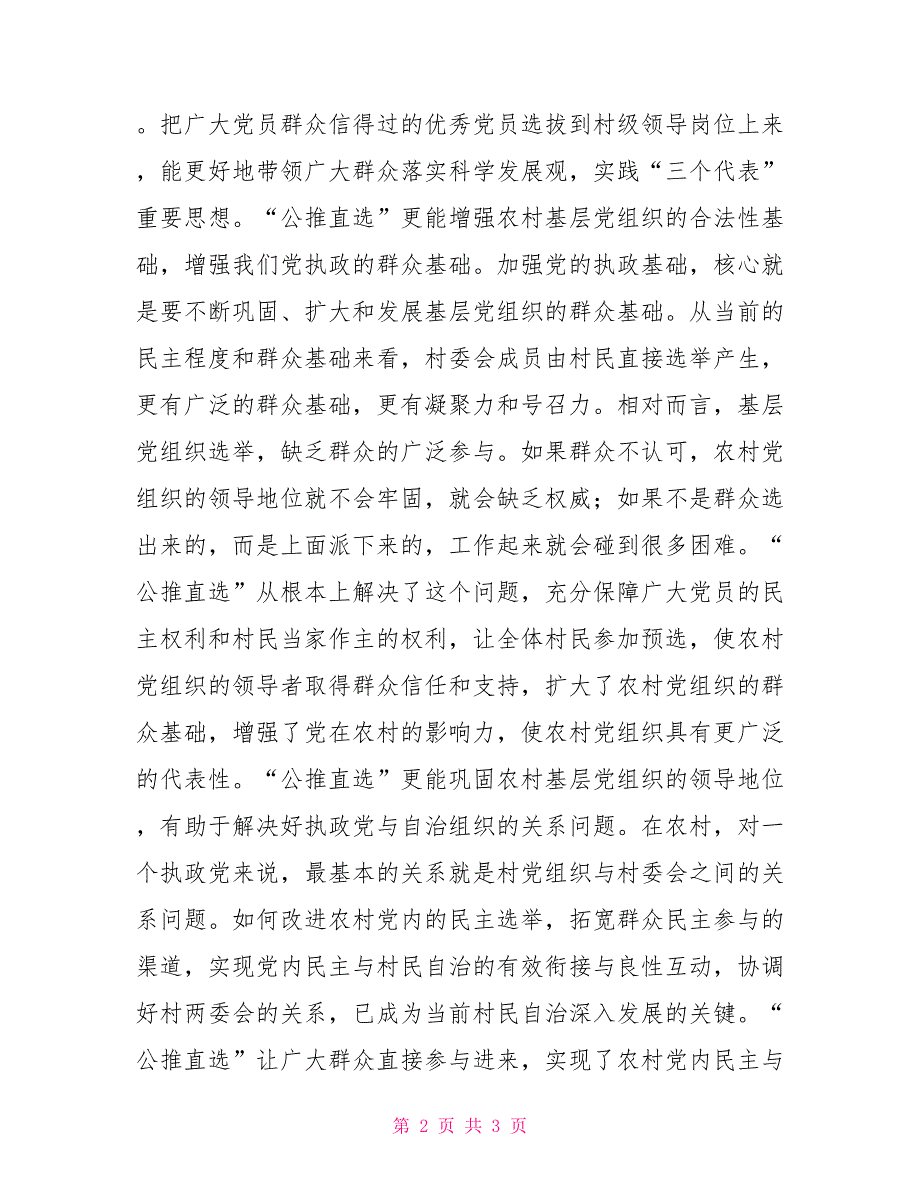 。把广大党员群众信得过的优秀党员选拔到村级领导岗位上来，能更好地带领广大群众落实科学发展观，实践“三个代表”重要思想。“公推直选”更能增强农村基层党组织的合法性基础，增强我们党执政的群众基础。加强党的执政基础，核心就是要不断巩固、扩大和发展基层党组织的群众基础。从当前的民主程度和群众基础来看，村委会成员由村民直接选举产生，更有广泛的群众基础，更有凝聚力和号召力。相对而言，基层党组织选举，缺乏群众的广泛参与。如果群众不认可，农村党组织的领导地位就不会牢固，就会缺乏权威；如果不是群众选出来的，而是上面派下来的，工作起来就会碰到很多困难。“公推直选”从根本上解决了这个问题，充分保障广大党员的民主权利和村民当家作主的权利，让全体村民参加预选，使农村党组织的领导者取得群众信任和支持，扩大了农村党组织的群众基础，增强了党在农村的影响力，使农村党组织具有更广泛的代表性。“公推直选”更能巩固农村基层党组织的领导地位，有助于解决好执政党与自治组织的关系问题。在农村，对一个执政党来说，最基本的关系就是村党组织与村委会之间的关系问题。如何改进农村党内的民主选举，拓宽群众民主参与的渠道，实现党内民主与村民自治的有效衔接与良性互动，协调好村两委会的关系，已成为当前村民自治深入发展的关键。“公推直选”让广大群众直接参与进来，实现了农村党内民主与

第 2 页 共 3 页